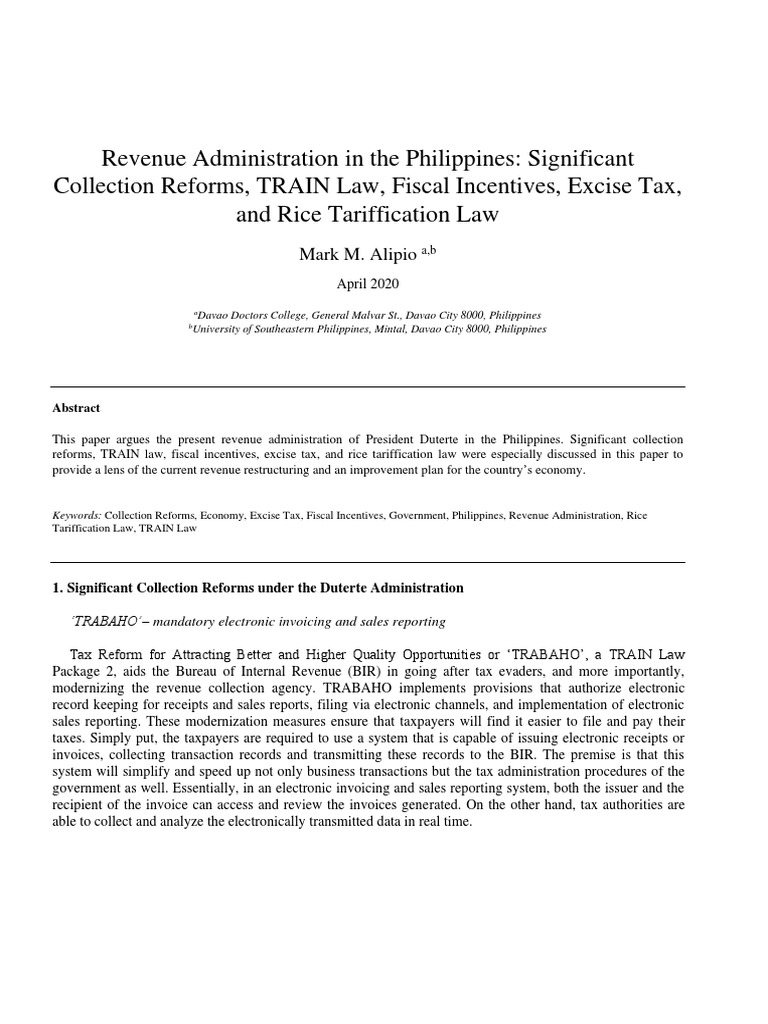 Revenue Administration in the Philippines: Significant Collection Reforms, TRAIN Law, Fiscal Incentives, Excise Tax, and Rice Tariffication Law

Mark M. Alipio $^{a,b}$

April 2020

$^a$Davao Doctors College, General Malvar St., Davao City 8000, Philippines
$^b$University of Southeastern Philippines, Mintal, Davao City 8000, Philippines

Abstract

This paper argues the present revenue administration of President Duterte in the Philippines. Significant collection reforms, TRAIN law, fiscal incentives, excise tax, and rice tariffication law were especially discussed in this paper to provide a lens of the current revenue restructuring and an improvement plan for the country's economy.

Keywords: Collection Reforms, Economy, Excise Tax, Fiscal Incentives, Government, Philippines, Revenue Administration, Rice Tariffication Law, TRAIN Law

1. Significant Collection Reforms under the Duterte Administration

'TRABAHO'– mandatory electronic invoicing and sales reporting

Tax Reform for Attracting Better and Higher Quality Opportunities or 'TRABAHO', a TRAIN Law Package 2, aids the Bureau of Internal Revenue (BIR) in going after tax evaders, and more importantly, modernizing the revenue collection agency. TRABAHO implements provisions that authorize electronic record keeping for receipts and sales reports, filing via electronic channels, and implementation of electronic sales reporting. These modernization measures ensure that taxpayers will find it easier to file and pay their taxes. Simply put, the taxpayers are required to use a system that is capable of issuing electronic receipts or invoices, collecting transaction records and transmitting these records to the BIR. The premise is that this system will simplify and speed up not only business transactions but the tax administration procedures of the government as well. Essentially, in an electronic invoicing and sales reporting system, both the issuer and the recipient of the invoice can access and review the invoices generated. On the other hand, tax authorities are able to collect and analyze the electronically transmitted data in real time.